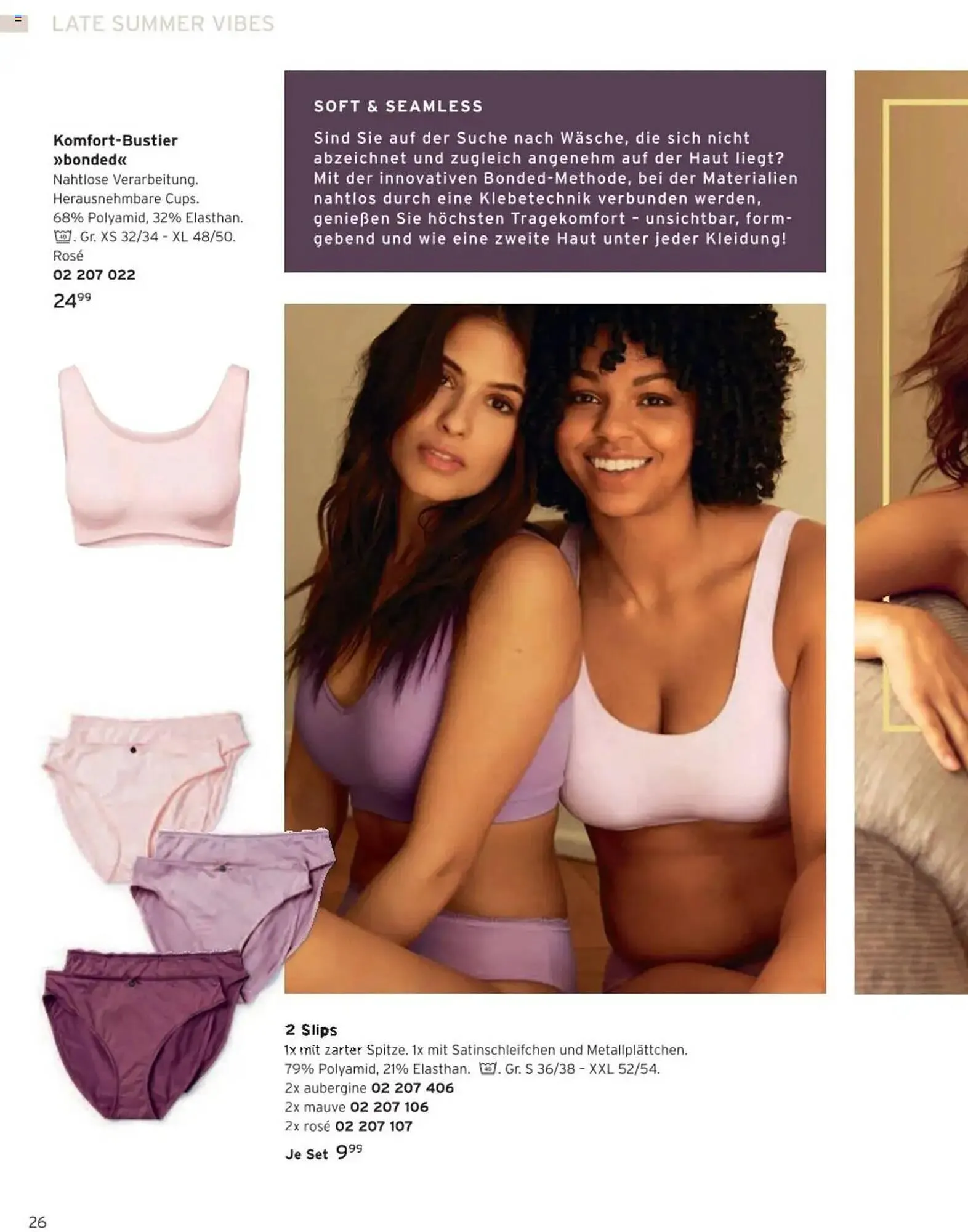 LATE SUMMER VIBES

Komfort-Bustier »bonded«
Nahtlose Verarbeitung.
Herausnehmbare Cups.
68% Polyamid, 32% Elasthan.
. Gr. XS 32/34 - XL 48/50.
Rosé
02 207 022
$24^{99}$

SOFT & SEAMLESS

Sind Sie auf der Suche nach Wäsche, die sich nicht abzeichnet und zugleich angenehm auf der Haut liegt? Mit der innovativen Bonded-Methode, bei der Materialien nahtlos durch eine Klebetechnik verbunden werden, genießen Sie höchsten Tragekomfort - unsichtbar, formgebend und wie eine zweite Haut unter jeder Kleidung!

2 Slips
1x mit zarter Spitze. 1x mit Satinschleifchen und Metallplättchen.
79% Polyamid, 21% Elasthan. . Gr. S 36/38 - XXL 52/54.
2x aubergine 02 207 406
2x mauve 02 207 106
2x rosé 02 207 107
Je Set $9^{99}$

26